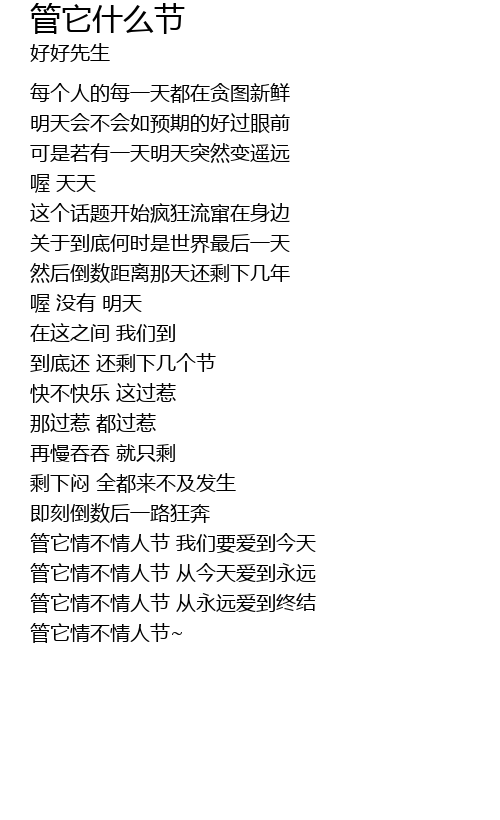 管它什么节
好好先生

每个人的每一天都在贪图新鲜
明天会不会如预期的好过眼前
可是若有一天明天突然变遥远
喔 天天
这个话题开始疯狂流窜在身边
关于到底何时是世界最后一天
然后倒数距离那天还剩下几年
喔 没有 明天
在这之间 我们到
到底还 还剩下几个节
快不快乐 这过惹
那过惹 都过惹
再慢吞吞 就只剩
剩下闷 全都来不及发生
即刻倒数后一路狂奔
管它情不情人节 我们要爱到今天
管它情不情人节 从今天爱到永远
管它情不情人节 从永远爱到终结
管它情不情人节~